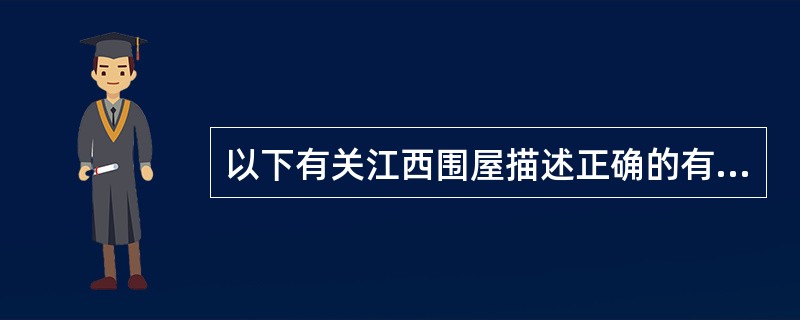 以下有关江西围屋描述正确的有...